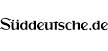 Süddeutsche.de